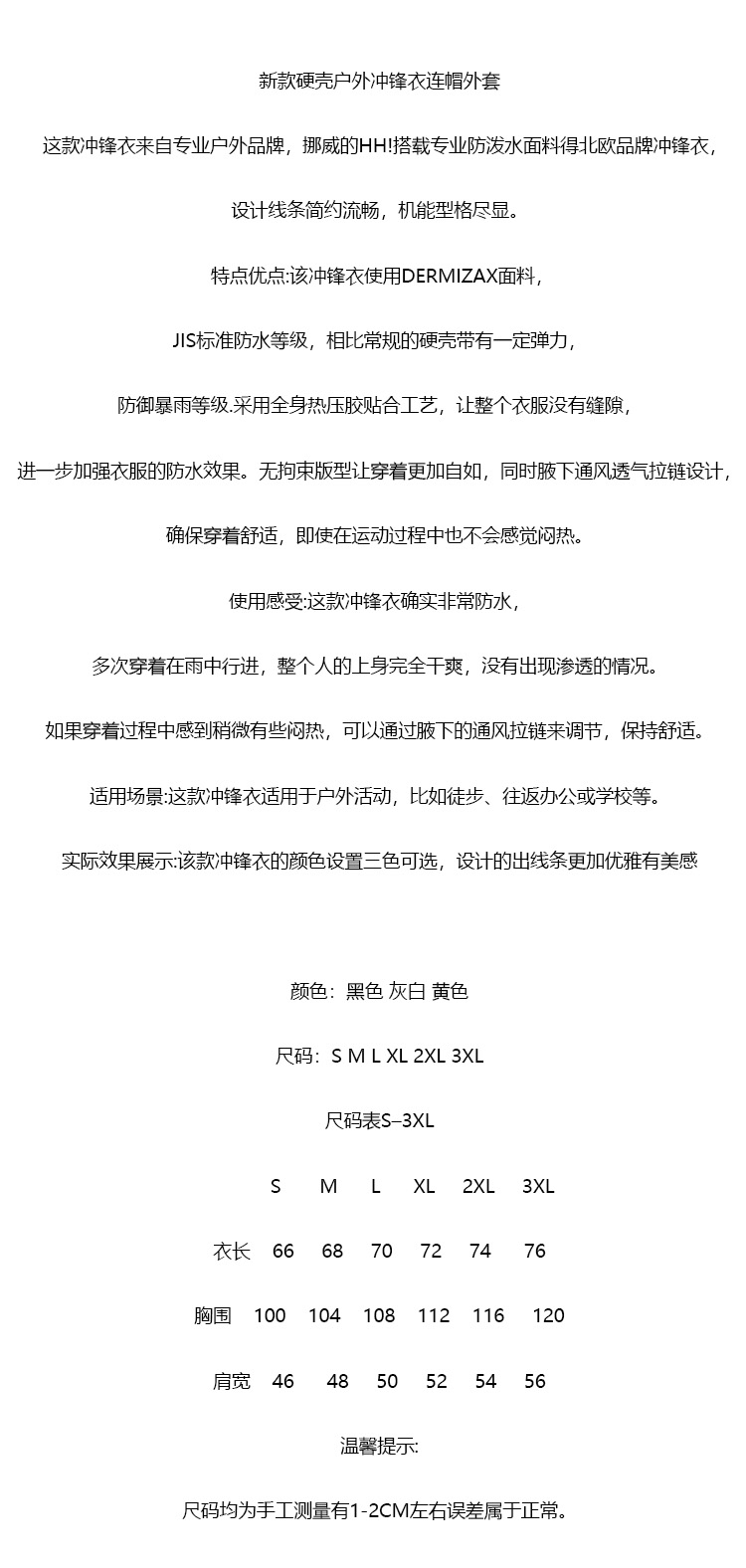 新款硬壳户外冲锋衣连帽外套

这款冲锋衣来自专业户外品牌，挪威的HH!搭载专业防泼水面料得北欧品牌冲锋衣，

设计线条简约流畅，机能型格尽显。

特点优点:该冲锋衣使用DERMIZAX面料，

JIS标准防水等级，相比常规的硬壳带有一定弹力，

防御暴雨等级.采用全身热压胶贴合工艺，让整个衣服没有缝隙，

进一步加强衣服的防水效果。无拘束版型让穿着更加自如，同时腋下通风透气拉链设计，

确保穿着舒适，即使在运动过程中也不会感觉闷热。

使用感受:这款冲锋衣确实非常防水，

多次穿着在雨中行进，整个人的上身完全干爽，没有出现渗透的情况。

如果穿着过程中感到稍微有些闷热，可以通过腋下的通风拉链来调节，保持舒适。

适用场景:这款冲锋衣适用于户外活动，比如徒步、往返办公或学校等。

实际效果展示:该款冲锋衣的颜色设置三色可选，设计的出线条更加优雅有美感

颜色：黑色 灰白 黄色

尺码：S M L XL 2XL 3XL

尺码表S–3XL

| | S | M | L | XL | 2XL | 3XL |
|---|---|---|---|---|---|---|
| 衣长 | 66 | 68 | 70 | 72 | 74 | 76 |
| 胸围 | 100 | 104 | 108 | 112 | 116 | 120 |
| 肩宽 | 46 | 48 | 50 | 52 | 54 | 56 |

温馨提示:

尺码均为手工测量有1-2CM左右误差属于正常。